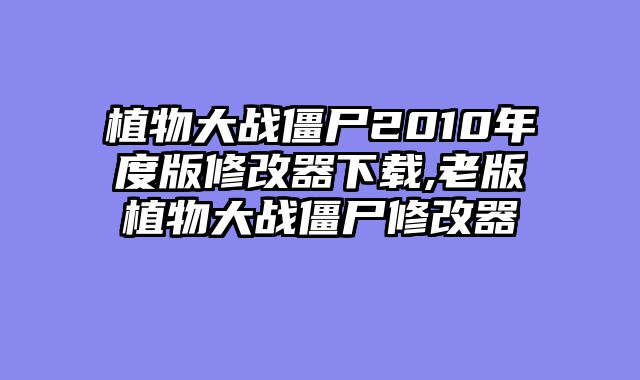 植物大战僵尸2010年度版修改器下载,老版植物大战僵尸修改器